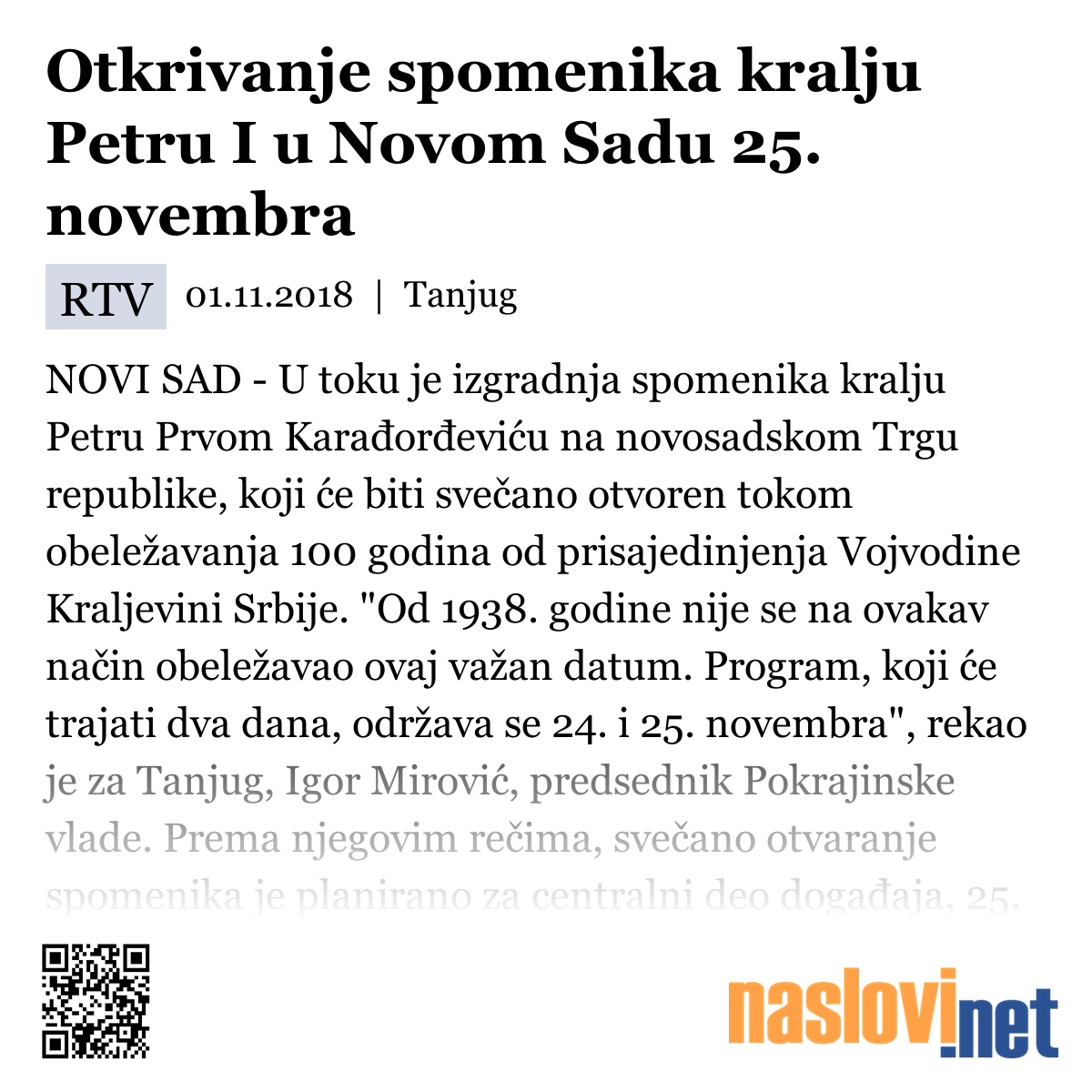 Otkrivanje spomenika kralju Petru I u Novom Sadu 25. novembra

RTV 01.11.2018 | Tanjug

NOVI SAD - U toku je izgradnja spomenika kralju Petru Prvom Karađorđeviću na novosadskom Trgu republike, koji će biti svečano otvoren tokom obeležavanja 100 godina od prisajedinjenja Vojvodine Kraljevini Srbije. "Od 1938. godine nije se na ovakav način obeležavao ovaj važan datum. Program, koji će trajati dva dana, održava se 24. i 25. novembra", rekao je za Tanjug, Igor Mirović, predsednik Pokrajinske vlade. Prema njegovim rečima, svečano otvaranje spomenika je planirano za centralni deo događaja, 25.

naslovi.net